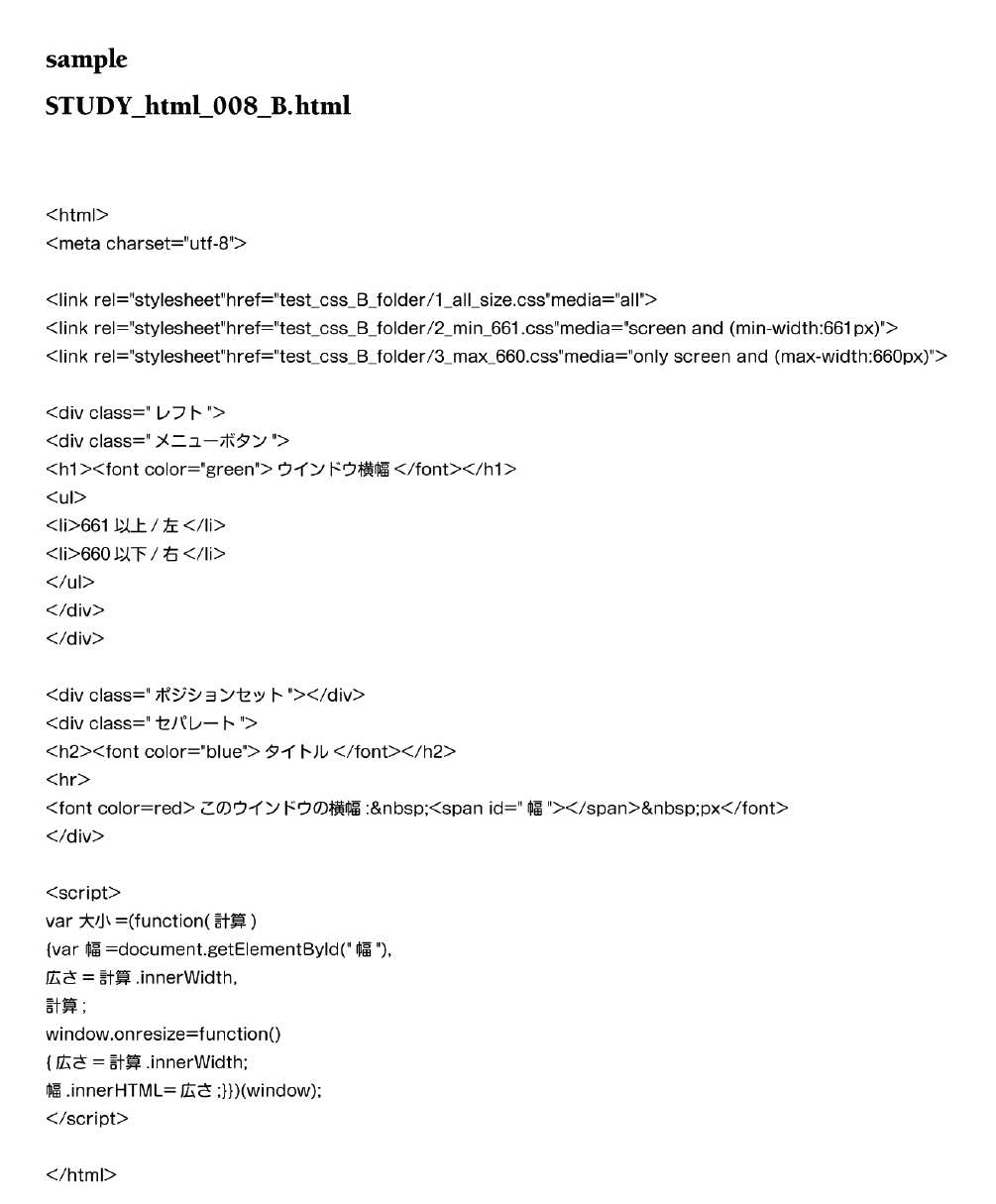 sample

STUDY_html_008_B.html

<html>
<meta charset="utf-8">

<link rel="stylesheet"href="test_css_B_folder/1_all_size.css"media="all">
<link rel="stylesheet"href="test_css_B_folder/2_min_661.css"media="screen and (min-width:661px)">
<link rel="stylesheet"href="test_css_B_folder/3_max_660.css"media="only screen and (max-width:660px)">

<div class=" レフト ">
<div class=" メニューボタン ">
<h1><font color="green"> ウインドウ横幅 </font></h1>
<ul>
<li>661 以上 / 左 </li>
<li>660 以下 / 右 </li>
</ul>
</div>
</div>

<div class=" ポジションセット "></div>
<div class=" セパレート ">
<h2><font color="blue"> タイトル </font></h2>
<hr>
<font color=red> このウインドウの横幅 :&nbsp;<span id=" 幅 "></span>&nbsp;px</font>
</div>

<script>
var 大小 =(function( 計算 )
{var 幅 =document.getElementById(" 幅 "),
広さ = 計算 .innerWidth,
計算 ;
window.onresize=function()
{ 広さ = 計算 .innerWidth;
幅 .innerHTML= 広さ ;}})(window);
</script>

</html>